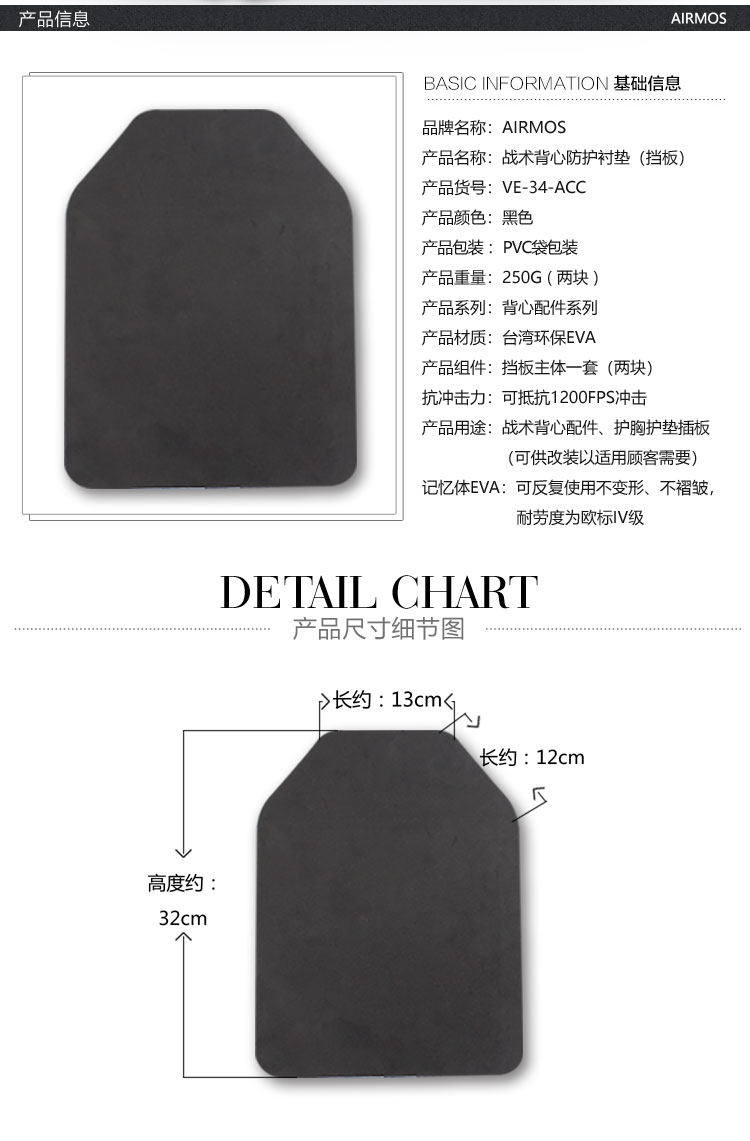 产品信息

AIRMOS

BASIC INFORMATION 基础信息

品牌名称：AIRMOS

产品名称：战术背心防护衬垫（挡板）

产品货号：VE-34-ACC

产品颜色：黑色

产品包装：PVC袋包装

产品重量：250G（两块）

产品系列：背心配件系列

产品材质：台湾环保EVA

产品组件：挡板主体一套（两块）

抗冲击力：可抵抗1200FPS冲击

产品用途：战术背心配件、护胸护垫插板
（可供改装以适用顾客需要）

记忆体EVA：可反复使用不变形、不褶皱，
耐劳度为欧标IV级

DETAIL CHART

产品尺寸细节图

长约：13cm

长约：12cm

高度约：
32cm